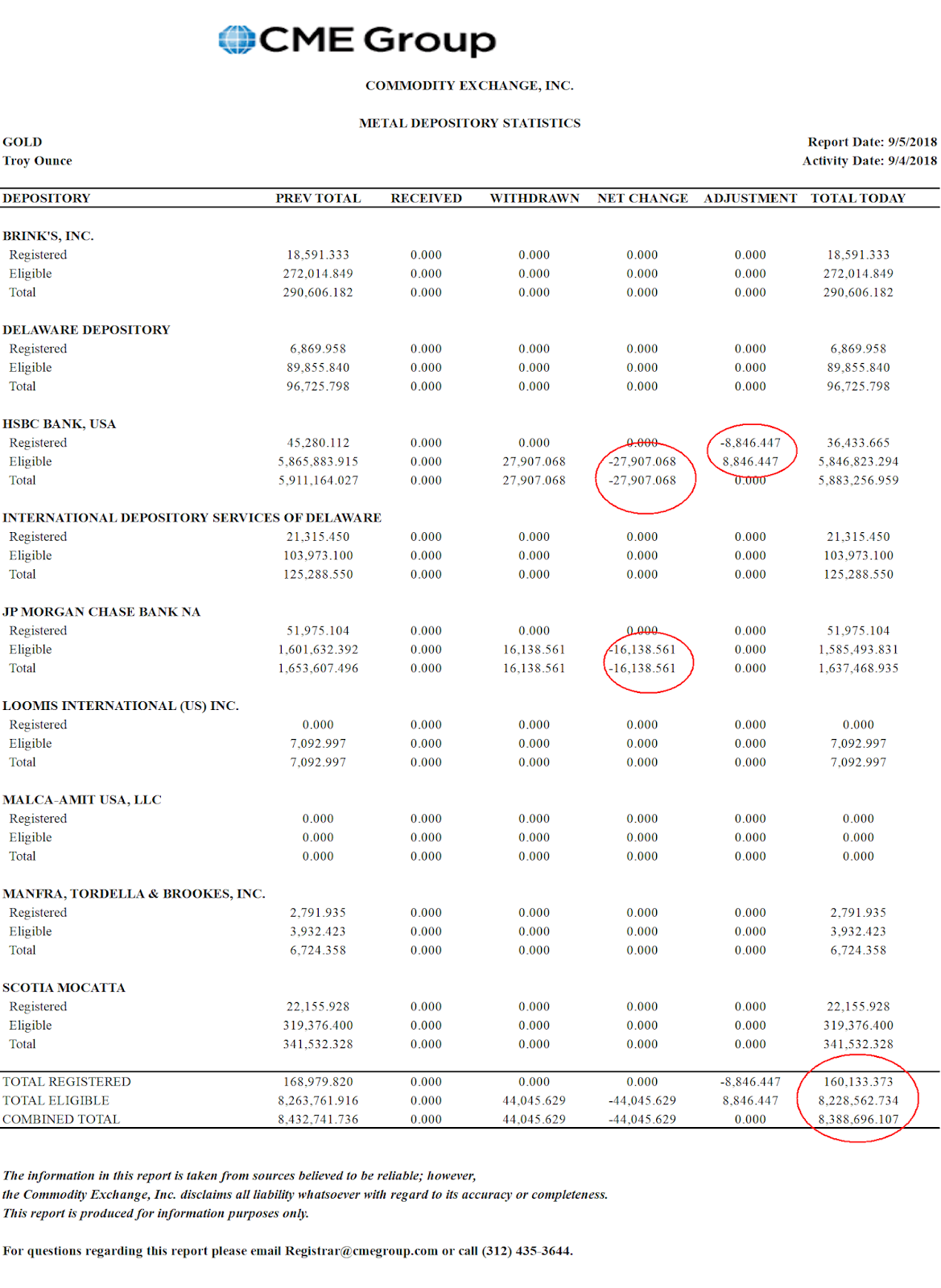 CME Group

COMMODITY EXCHANGE, INC.

METAL DEPOSITORY STATISTICS

GOLD
Troy Ounce

Report Date: 9/5/2018
Activity Date: 9/4/2018

| DEPOSITORY | PREV TOTAL | RECEIVED | WITHDRAWN | NET CHANGE | ADJUSTMENT | TOTAL TODAY |
|---|---|---|---|---|---|---|
| BRINK'S, INC. | | | | | | |
| Registered | 18,591.333 | 0.000 | 0.000 | 0.000 | 0.000 | 18,591.333 |
| Eligible | 272,014.849 | 0.000 | 0.000 | 0.000 | 0.000 | 272,014.849 |
| Total | 290,606.182 | 0.000 | 0.000 | 0.000 | 0.000 | 290,606.182 |
| DELAWARE DEPOSITORY | | | | | | |
| Registered | 6,869.958 | 0.000 | 0.000 | 0.000 | 0.000 | 6,869.958 |
| Eligible | 89,855.840 | 0.000 | 0.000 | 0.000 | 0.000 | 89,855.840 |
| Total | 96,725.798 | 0.000 | 0.000 | 0.000 | 0.000 | 96,725.798 |
| HSBC BANK, USA | | | | | | |
| Registered | 45,280.112 | 0.000 | 0.000 | 0.000 | -8,846.447 | 36,433.665 |
| Eligible | 5,865,883.915 | 0.000 | 27,907.068 | -27,907.068 | 8,846.447 | 5,846,823.294 |
| Total | 5,911,164.027 | 0.000 | 27,907.068 | -27,907.068 | 0.000 | 5,883,256.959 |
| INTERNATIONAL DEPOSITORY SERVICES OF DELAWARE | | | | | | |
| Registered | 21,315.450 | 0.000 | 0.000 | 0.000 | 0.000 | 21,315.450 |
| Eligible | 103,973.100 | 0.000 | 0.000 | 0.000 | 0.000 | 103,973.100 |
| Total | 125,288.550 | 0.000 | 0.000 | 0.000 | 0.000 | 125,288.550 |
| JP MORGAN CHASE BANK NA | | | | | | |
| Registered | 51,975.104 | 0.000 | 0.000 | 0.000 | 0.000 | 51,975.104 |
| Eligible | 1,601,632.392 | 0.000 | 16,138.561 | -16,138.561 | 0.000 | 1,585,493.831 |
| Total | 1,653,607.496 | 0.000 | 16,138.561 | -16,138.561 | 0.000 | 1,637,468.935 |
| LOOMIS INTERNATIONAL (US) INC. | | | | | | |
| Registered | 0.000 | 0.000 | 0.000 | 0.000 | 0.000 | 0.000 |
| Eligible | 7,092.997 | 0.000 | 0.000 | 0.000 | 0.000 | 7,092.997 |
| Total | 7,092.997 | 0.000 | 0.000 | 0.000 | 0.000 | 7,092.997 |
| MALCA-AMIT USA, LLC | | | | | | |
| Registered | 0.000 | 0.000 | 0.000 | 0.000 | 0.000 | 0.000 |
| Eligible | 0.000 | 0.000 | 0.000 | 0.000 | 0.000 | 0.000 |
| Total | 0.000 | 0.000 | 0.000 | 0.000 | 0.000 | 0.000 |
| MANFRA, TORDELLA & BROOKES, INC. | | | | | | |
| Registered | 2,791.935 | 0.000 | 0.000 | 0.000 | 0.000 | 2,791.935 |
| Eligible | 3,932.423 | 0.000 | 0.000 | 0.000 | 0.000 | 3,932.423 |
| Total | 6,724.358 | 0.000 | 0.000 | 0.000 | 0.000 | 6,724.358 |
| SCOTIA MOCATTA | | | | | | |
| Registered | 22,155.928 | 0.000 | 0.000 | 0.000 | 0.000 | 22,155.928 |
| Eligible | 319,376.400 | 0.000 | 0.000 | 0.000 | 0.000 | 319,376.400 |
| Total | 341,532.328 | 0.000 | 0.000 | 0.000 | 0.000 | 341,532.328 |
| TOTAL REGISTERED | 168,979.820 | 0.000 | 0.000 | 0.000 | -8,846.447 | 160,133.373 |
| TOTAL ELIGIBLE | 8,263,761.916 | 0.000 | 44,045.629 | -44,045.629 | 8,846.447 | 8,228,562.734 |
| COMBINED TOTAL | 8,432,741.736 | 0.000 | 44,045.629 | -44,045.629 | 0.000 | 8,388,696.107 |

The information in this report is taken from sources believed to be reliable; however, the Commodity Exchange, Inc. disclaims all liability whatsoever with regard to its accuracy or completeness. This report is produced for information purposes only.

For questions regarding this report please email Registrar@cmegroup.com or call (312) 435-3644.